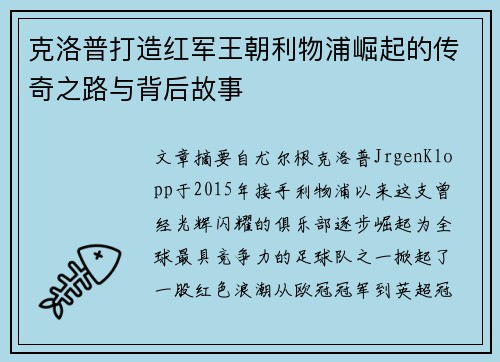 克洛普打造红军王朝利物浦崛起的传奇之路与背后故事

文章摘要自尤尔根克洛普JrgenKlopp于2015年接手利物浦以来这支曾经光辉闪耀的俱乐部逐步崛起为全球最具竞争力的足球队之一掀起了一股红色浪潮从欧冠冠军到英超冠